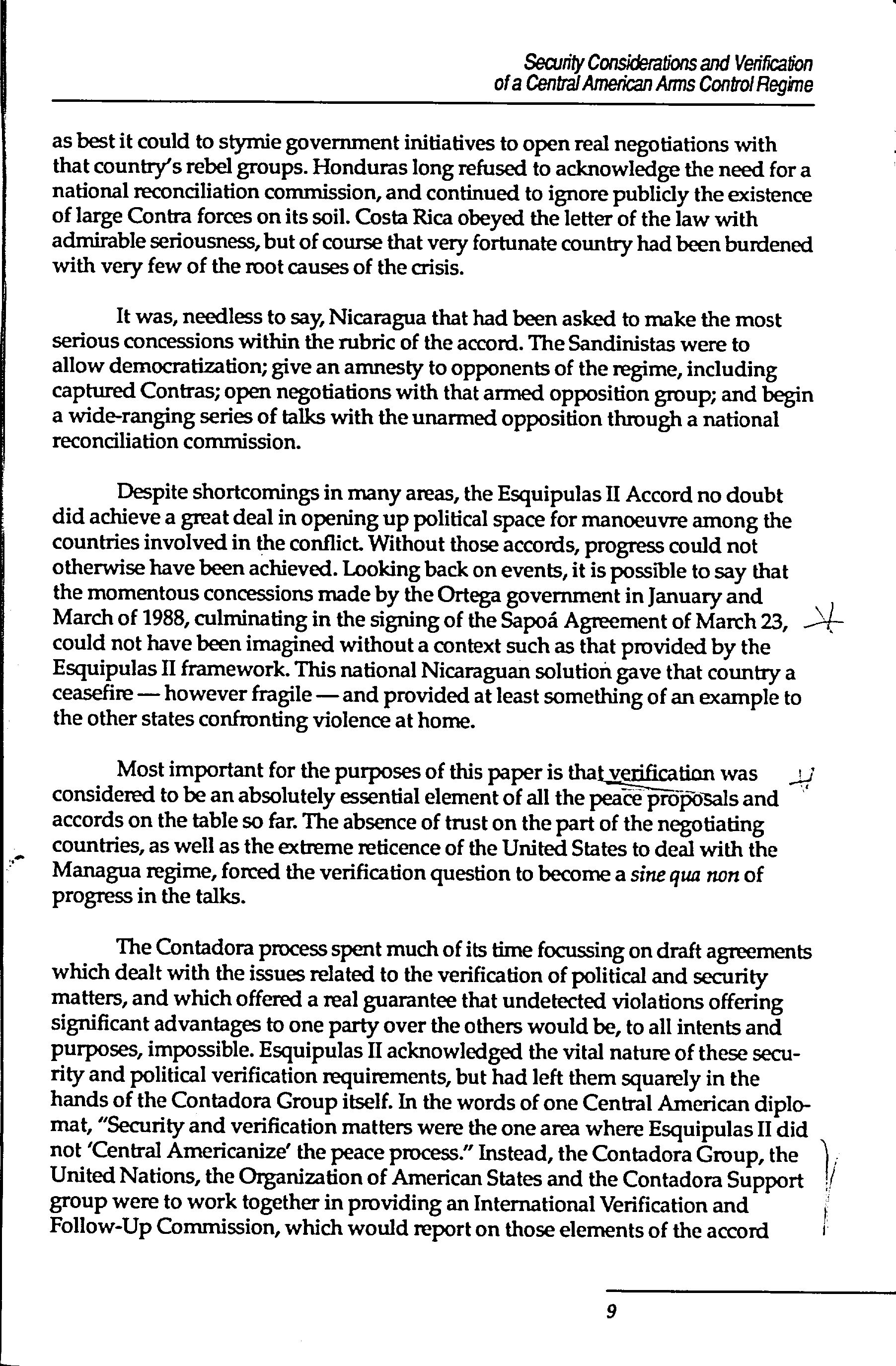 Security Considerations and Verification of a Central American Arms Control Regime

as best it could to stymie government initiatives to open real negotiations with that country's rebel groups. Honduras long refused to acknowledge the need for a national reconciliation commission, and continued to ignore publicly the existence of large Contra forces on its soil. Costa Rica obeyed the letter of the law with admirable seriousness, but of course that very fortunate country had been burdened with very few of the root causes of the crisis.

It was, needless to say, Nicaragua that had been asked to make the most serious concessions within the rubric of the accord. The Sandinistas were to allow democratization; give an amnesty to opponents of the regime, including captured Contras; open negotiations with that armed opposition group; and begin a wide-ranging series of talks with the unarmed opposition through a national reconciliation commission.

Despite shortcomings in many areas, the Esquipulas II Accord no doubt did achieve a great deal in opening up political space for manoeuvre among the countries involved in the conflict. Without those accords, progress could not otherwise have been achieved. Looking back on events, it is possible to say that the momentous concessions made by the Ortega government in January and March of 1988, culminating in the signing of the Sapoá Agreement of March 23, could not have been imagined without a context such as that provided by the Esquipulas II framework. This national Nicaraguan solution gave that country a ceasefire — however fragile — and provided at least something of an example to the other states confronting violence at home.

Most important for the purposes of this paper is that verification was considered to be an absolutely essential element of all the peace proposals and accords on the table so far. The absence of trust on the part of the negotiating countries, as well as the extreme reticence of the United States to deal with the Managua regime, forced the verification question to become a sine qua non of progress in the talks.

The Contadora process spent much of its time focussing on draft agreements which dealt with the issues related to the verification of political and security matters, and which offered a real guarantee that undetected violations offering significant advantages to one party over the others would be, to all intents and purposes, impossible. Esquipulas II acknowledged the vital nature of these security and political verification requirements, but had left them squarely in the hands of the Contadora Group itself. In the words of one Central American diplomat, "Security and verification matters were the one area where Esquipulas II did not 'Central Americanize' the peace process." Instead, the Contadora Group, the United Nations, the Organization of American States and the Contadora Support group were to work together in providing an International Verification and Follow-Up Commission, which would report on those elements of the accord

9